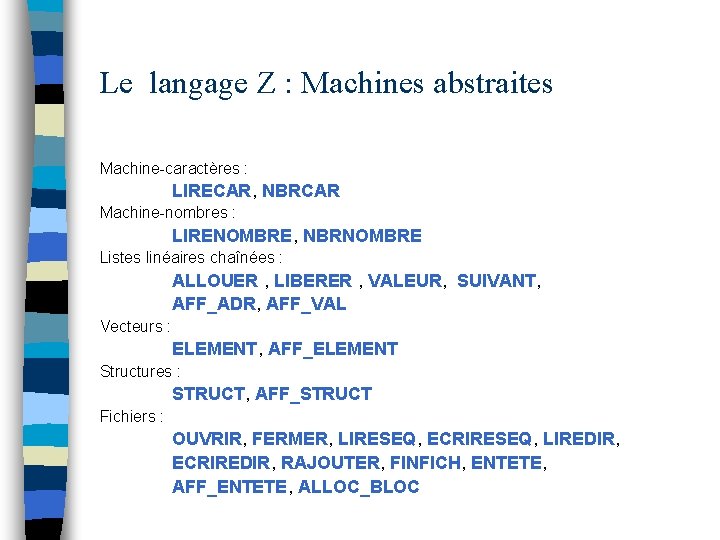 Le langage Z : Machines abstraites

Machine-caractères :
LIRECAR, NBRCAR
Machine-nombres :
LIRENOMBRE, NBRNOMBRE
Listes linéaires chaînées :
ALLOUER , LIBERER , VALEUR, SUIVANT, AFF_ADR, AFF_VAL
Vecteurs :
ELEMENT, AFF_ELEMENT
Structures :
STRUCT, AFF_STRUCT
Fichiers :
OUVRIR, FERMER, LIRESEQ, ECRIRESEQ, LIREDIR, ECRIREDIR, RAJOUTER, FINFICH, ENTETE, AFF_ENTETE, ALLOC_BLOC